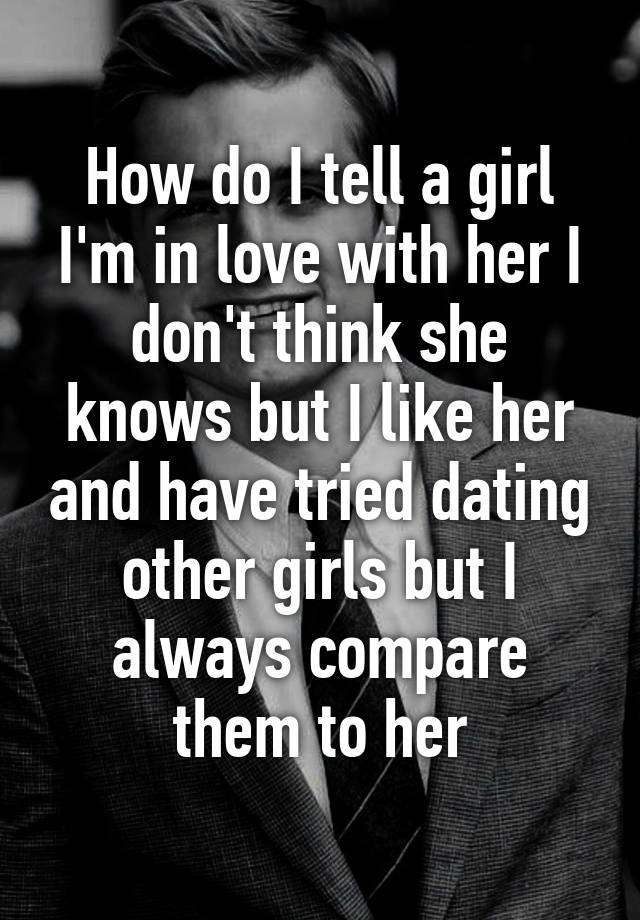 How do I tell a girl I'm in love with her I don't think she knows but I like her and have tried dating other girls but I always compare them to her